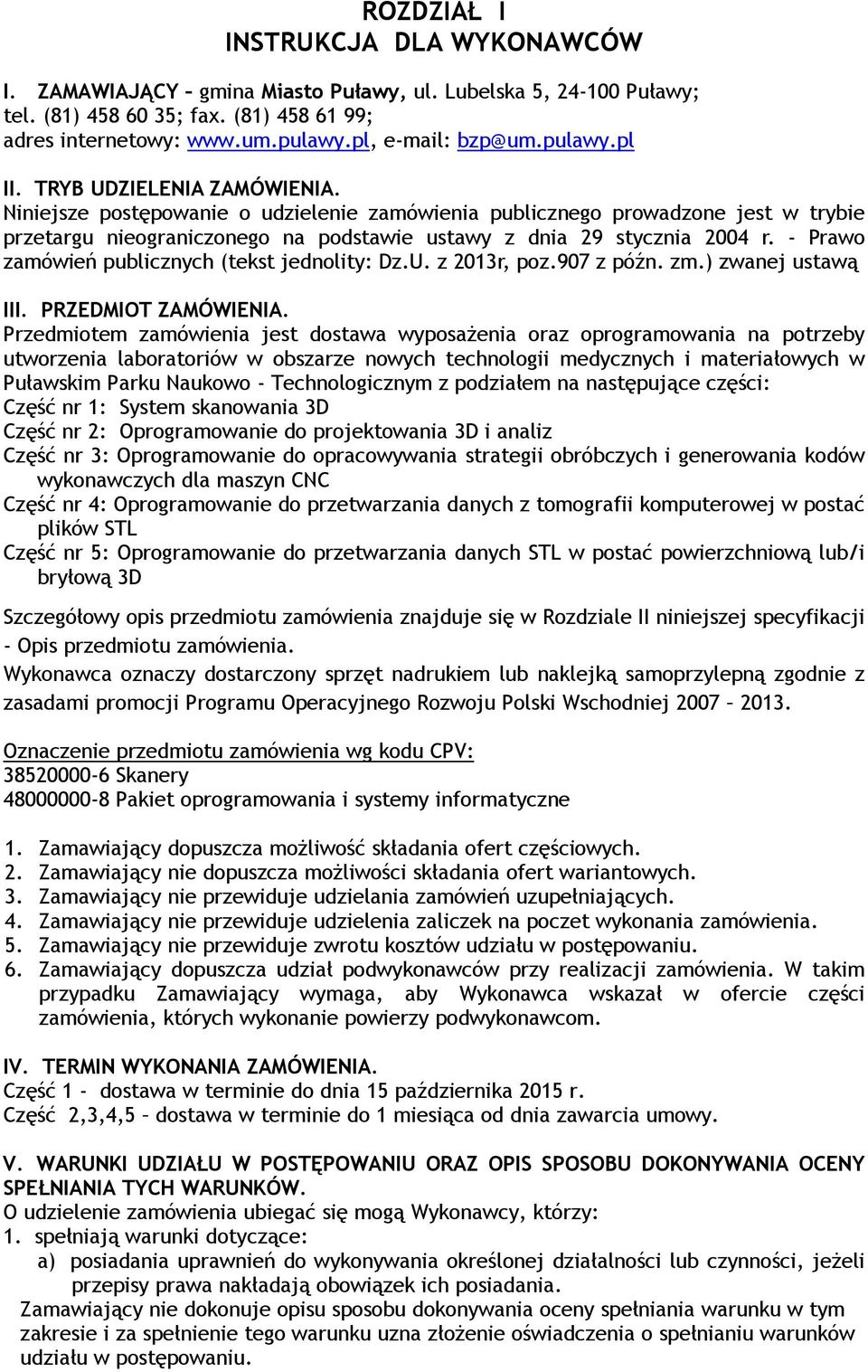 ROZDZIAŁ I
INSTRUKCJA DLA WYKONAWCÓW

I. ZAMAWIAJĄCY – gmina Miasto Puławy, ul. Lubelska 5, 24-100 Puławy; tel. (81) 458 60 35; fax. (81) 458 61 99; adres internetowy: www.um.pulawy.pl, e-mail: bzp@um.pulawy.pl

II. TRYB UDZIELENIA ZAMÓWIENIA.
Niniejsze postępowanie o udzielenie zamówienia publicznego prowadzone jest w trybie przetargu nieograniczonego na podstawie ustawy z dnia 29 stycznia 2004 r. - Prawo zamówień publicznych (tekst jednolity: Dz.U. z 2013r, poz.907 z późn. zm.) zwanej ustawą

III. PRZEDMIOT ZAMÓWIENIA.
Przedmiotem zamówienia jest dostawa wyposażenia oraz oprogramowania na potrzeby utworzenia laboratoriów w obszarze nowych technologii medycznych i materiałowych w Puławskim Parku Naukowo - Technologicznym z podziałem na następujące części:
Część nr 1: System skanowania 3D
Część nr 2: Oprogramowanie do projektowania 3D i analiz
Część nr 3: Oprogramowanie do opracowywania strategii obróbczych i generowania kodów wykonawczych dla maszyn CNC
Część nr 4: Oprogramowanie do przetwarzania danych z tomografii komputerowej w postać plików STL
Część nr 5: Oprogramowanie do przetwarzania danych STL w postać powierzchniową lub/i bryłową 3D

Szczegółowy opis przedmiotu zamówienia znajduje się w Rozdziale II niniejszej specyfikacji - Opis przedmiotu zamówienia.
Wykonawca oznaczy dostarczony sprzęt nadrukiem lub naklejką samoprzylepną zgodnie z zasadami promocji Programu Operacyjnego Rozwoju Polski Wschodniej 2007 – 2013.

Oznaczenie przedmiotu zamówienia wg kodu CPV:
38520000-6 Skanery
48000000-8 Pakiet oprogramowania i systemy informatyczne

1. Zamawiający dopuszcza możliwość składania ofert częściowych.
2. Zamawiający nie dopuszcza możliwości składania ofert wariantowych.
3. Zamawiający nie przewiduje udzielania zamówień uzupełniających.
4. Zamawiający nie przewiduje udzielenia zaliczek na poczet wykonania zamówienia.
5. Zamawiający nie przewiduje zwrotu kosztów udziału w postępowaniu.
6. Zamawiający dopuszcza udział podwykonawców przy realizacji zamówienia. W takim przypadku Zamawiający wymaga, aby Wykonawca wskazał w ofercie części zamówienia, których wykonanie powierzy podwykonawcom.

IV. TERMIN WYKONANIA ZAMÓWIENIA.
Część 1 - dostawa w terminie do dnia 15 października 2015 r.
Część 2,3,4,5 – dostawa w terminie do 1 miesiąca od dnia zawarcia umowy.

V. WARUNKI UDZIAŁU W POSTĘPOWANIU ORAZ OPIS SPOSOBU DOKONYWANIA OCENY SPEŁNIANIA TYCH WARUNKÓW.
O udzielenie zamówienia ubiegać się mogą Wykonawcy, którzy:
1. spełniają warunki dotyczące:
a) posiadania uprawnień do wykonywania określonej działalności lub czynności, jeżeli przepisy prawa nakładają obowiązek ich posiadania.
Zamawiający nie dokonuje opisu sposobu dokonywania oceny spełniania warunku w tym zakresie i za spełnienie tego warunku uzna złożenie oświadczenia o spełnianiu warunków udziału w postępowaniu.